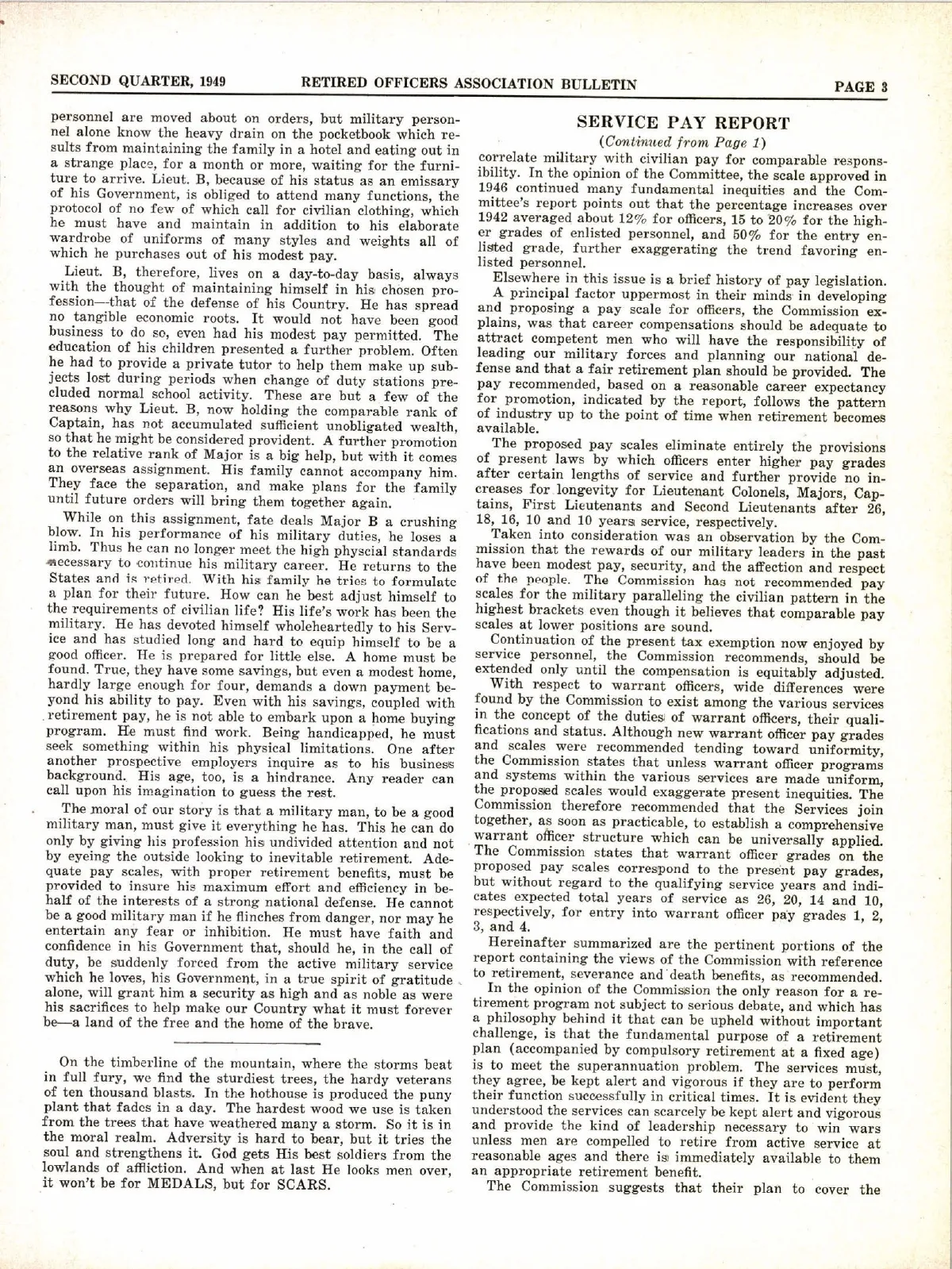 SECOND QUARTER, 1949 RETIRED OFFICERS ASSOCIATION BULLETIN PAGE 3

personnel are moved about on orders, but military personnel alone know the heavy drain on the pocketbook which results from maintaining the family in a hotel and eating out in a strange place, for a month or more, waiting for the furniture to arrive. Lieut. B, because of his status as an emissary of his Government, is obliged to attend many functions, the protocol of no few of which call for civilian clothing, which he must have and maintain in addition to his elaborate wardrobe of uniforms of many styles and weights all of which he purchases out of his modest pay.

Lieut. B, therefore, lives on a day-to-day basis, always with the thought of maintaining himself in his chosen profession—that of the defense of his Country. He has spread no tangible economic roots. It would not have been good business to do so, even had his modest pay permitted. The education of his children presented a further problem. Often he had to provide a private tutor to help them make up subjects lost during periods when change of duty stations precluded normal school activity. These are but a few of the reasons why Lieut. B, now holding the comparable rank of Captain, has not accumulated sufficient unobligated wealth, so that he might be considered provident. A further promotion to the relative rank of Major is a big help, but with it comes an overseas assignment. His family cannot accompany him. They face the separation, and make plans for the family until future orders will bring them together again.

While on this assignment, fate deals Major B a crushing blow. In his performance of his military duties, he loses a limb. Thus he can no longer meet the high physcial standards necessary to continue his military career. He returns to the States and is retired. With his family he tries to formulate a plan for their future. How can he best adjust himself to the requirements of civilian life? His life's work has been the military. He has devoted himself wholeheartedly to his Service and has studied long and hard to equip himself to be a good officer. He is prepared for little else. A home must be found. True, they have some savings, but even a modest home, hardly large enough for four, demands a down payment beyond his ability to pay. Even with his savings, coupled with retirement pay, he is not able to embark upon a home buying program. He must find work. Being handicapped, he must seek something within his physical limitations. One after another prospective employers inquire as to his business background. His age, too, is a hindrance. Any reader can call upon his imagination to guess the rest.

The moral of our story is that a military man, to be a good military man, must give it everything he has. This he can do only by giving his profession his undivided attention and not by eyeing the outside looking to inevitable retirement. Adequate pay scales, with proper retirement benefits, must be provided to insure his maximum effort and efficiency in behalf of the interests of a strong national defense. He cannot be a good military man if he flinches from danger, nor may he entertain any fear or inhibition. He must have faith and confidence in his Government that, should he, in the call of duty, be suddenly forced from the active military service which he loves, his Government, in a true spirit of gratitude alone, will grant him a security as high and as noble as were his sacrifices to help make our Country what it must forever be—a land of the free and the home of the brave.

On the timberline of the mountain, where the storms beat in full fury, we find the sturdiest trees, the hardy veterans of ten thousand blasts. In the hothouse is produced the puny plant that fades in a day. The hardest wood we use is taken from the trees that have weathered many a storm. So it is in the moral realm. Adversity is hard to bear, but it tries the soul and strengthens it. God gets His best soldiers from the lowlands of affliction. And when at last He looks men over, it won't be for MEDALS, but for SCARS.

SERVICE PAY REPORT
(Continued from Page 1)

correlate military with civilian pay for comparable responsibility. In the opinion of the Committee, the scale approved in 1946 continued many fundamental inequities and the Committee's report points out that the percentage increases over 1942 averaged about 12% for officers, 15 to 20% for the higher grades of enlisted personnel, and 50% for the entry enlisted grade, further exaggerating the trend favoring enlisted personnel.

Elsewhere in this issue is a brief history of pay legislation.

A principal factor uppermost in their minds in developing and proposing a pay scale for officers, the Commission explains, was that career compensations should be adequate to attract competent men who will have the responsibility of leading our military forces and planning our national defense and that a fair retirement plan should be provided. The pay recommended, based on a reasonable career expectancy for promotion, indicated by the report, follows the pattern of industry up to the point of time when retirement becomes available.

The proposed pay scales eliminate entirely the provisions of present laws by which officers enter higher pay grades after certain lengths of service and further provide no increases for longevity for Lieutenant Colonels, Majors, Captains, First Lieutenants and Second Lieutenants after 26, 18, 16, 10 and 10 years service, respectively.

Taken into consideration was an observation by the Commission that the rewards of our military leaders in the past have been modest pay, security, and the affection and respect of the people. The Commission has not recommended pay scales for the military paralleling the civilian pattern in the highest brackets even though it believes that comparable pay scales at lower positions are sound.

Continuation of the present tax exemption now enjoyed by service personnel, the Commission recommends, should be extended only until the compensation is equitably adjusted.

With respect to warrant officers, wide differences were found by the Commission to exist among the various services in the concept of the duties of warrant officers, their qualifications and status. Although new warrant officer pay grades and scales were recommended tending toward uniformity, the Commission states that unless warrant officer programs and systems within the various services are made uniform, the proposed scales would exaggerate present inequities. The Commission therefore recommended that the Services join together, as soon as practicable, to establish a comprehensive warrant officer structure which can be universally applied. The Commission states that warrant officer grades on the proposed pay scales correspond to the present pay grades, but without regard to the qualifying service years and indicates expected total years of service as 26, 20, 14 and 10, respectively, for entry into warrant officer pay grades 1, 2, 3, and 4.

Hereinafter summarized are the pertinent portions of the report containing the views of the Commission with reference to retirement, severance and death benefits, as recommended.

In the opinion of the Commission the only reason for a retirement program not subject to serious debate, and which has a philosophy behind it that can be upheld without important challenge, is that the fundamental purpose of a retirement plan (accompanied by compulsory retirement at a fixed age) is to meet the superannuation problem. The services must, they agree, be kept alert and vigorous if they are to perform their function successfully in critical times. It is evident they understood the services can scarcely be kept alert and vigorous and provide the kind of leadership necessary to win wars unless men are compelled to retire from active service at reasonable ages and there is immediately available to them an appropriate retirement benefit.

The Commission suggests that their plan to cover the